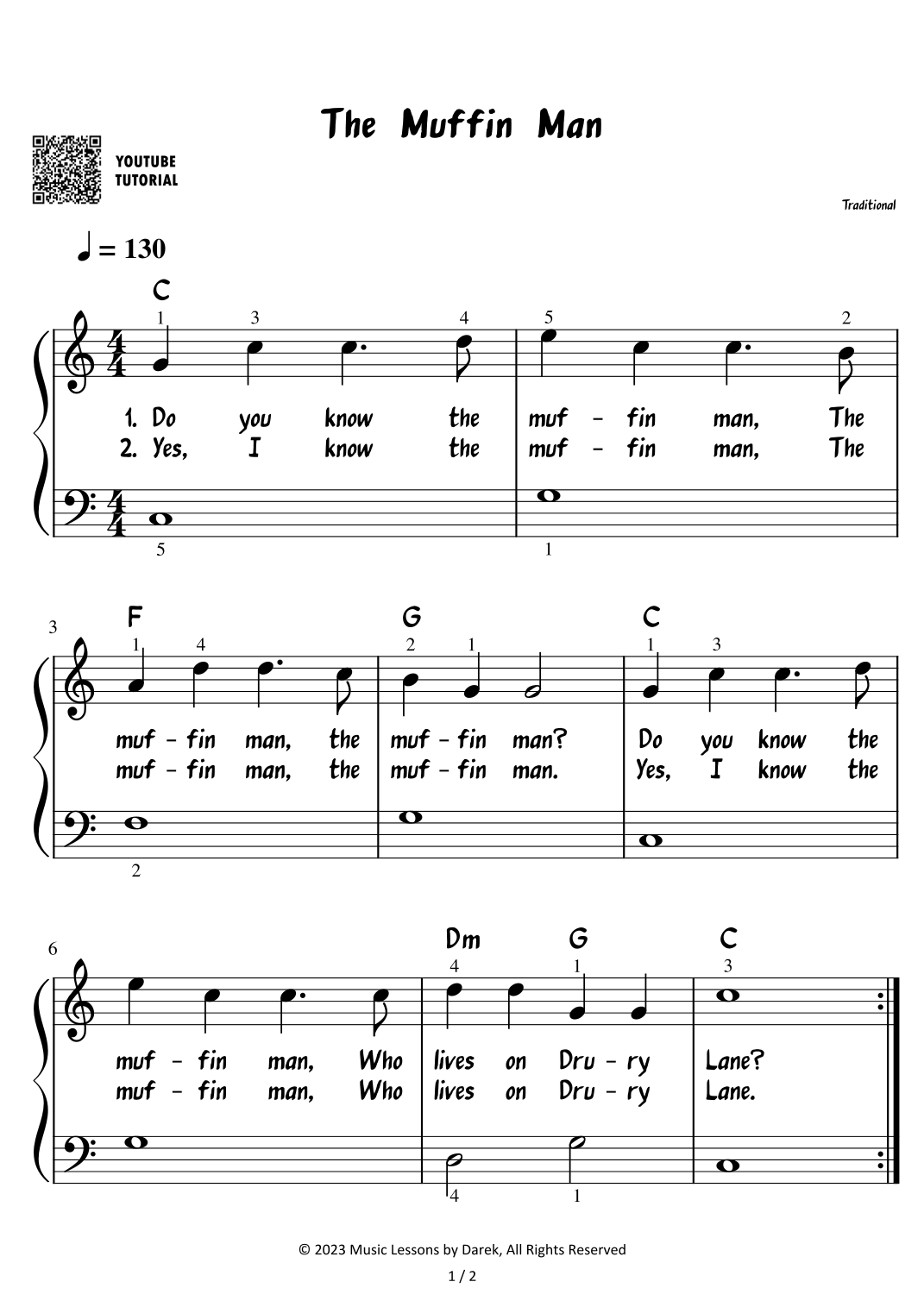 The Muffin Man

YOUTUBE TUTORIAL

Traditional

♩ = 130

C

1 3 4 5 2

1. Do you know the muf - fin man, The
2. Yes, I know the muf - fin man, The

5 1

3

F G C

1 4 2 1 1 3

muf - fin man, the muf - fin man? Do you know the
muf - fin man, the muf - fin man. Yes, I know the

2

6

Dm G C

4 1 3

muf - fin man, Who lives on Dru - ry Lane?
muf - fin man, Who lives on Dru - ry Lane.

4 1

© 2023 Music Lessons by Darek, All Rights Reserved

1 / 2